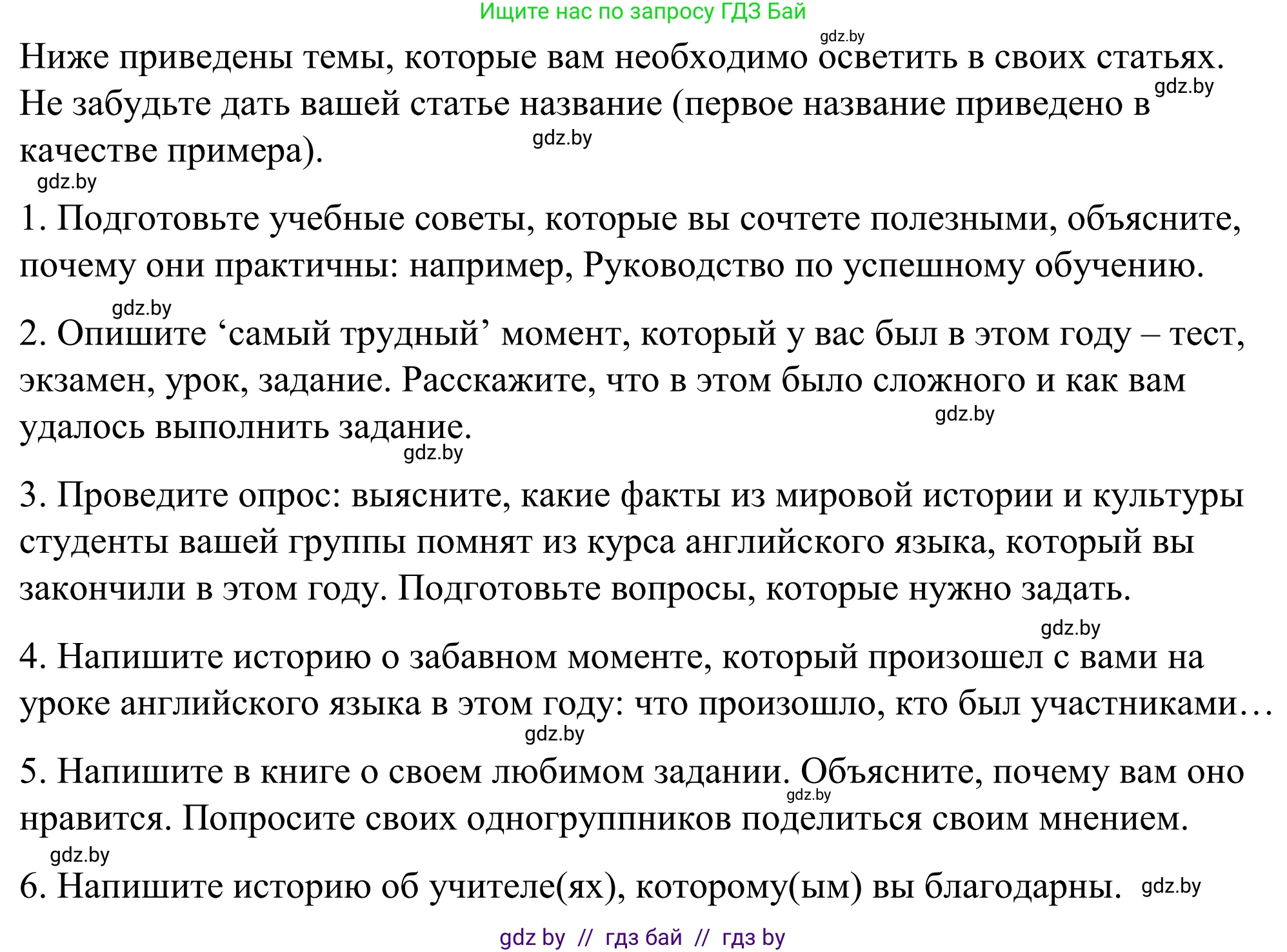 Ищите нас по запросу ГДЗ Бай

gdz.by

Ниже приведены темы, которые вам необходимо осветить в своих статьях. Не забудьте дать вашей статье название (первое название приведено в качестве примера).

gdz.by

gdz.by

gdz.by

1. Подготовьте учебные советы, которые вы сочтете полезными, объясните, почему они практичны: например, Руководство по успешному обучению.

gdz.by

2. Опишите ‘самый трудный’ момент, который у вас был в этом году – тест, экзамен, урок, задание. Расскажите, что в этом было сложного и как вам удалось выполнить задание.

gdz.by

gdz.by

3. Проведите опрос: выясните, какие факты из мировой истории и культуры студенты вашей группы помнят из курса английского языка, который вы закончили в этом году. Подготовьте вопросы, которые нужно задать.

gdz.by

4. Напишите историю о забавном моменте, который произошел с вами на уроке английского языка в этом году: что произошло, кто был участниками…

gdz.by

5. Напишите в книге о своем любимом задании. Объясните, почему вам оно нравится. Попросите своих одногруппников поделиться своим мнением.

gdz.by

gdz.by

6. Напишите историю об учителе(ях), которому(ым) вы благодарны.

gdz.by

gdz by // гдз бай // гдз by